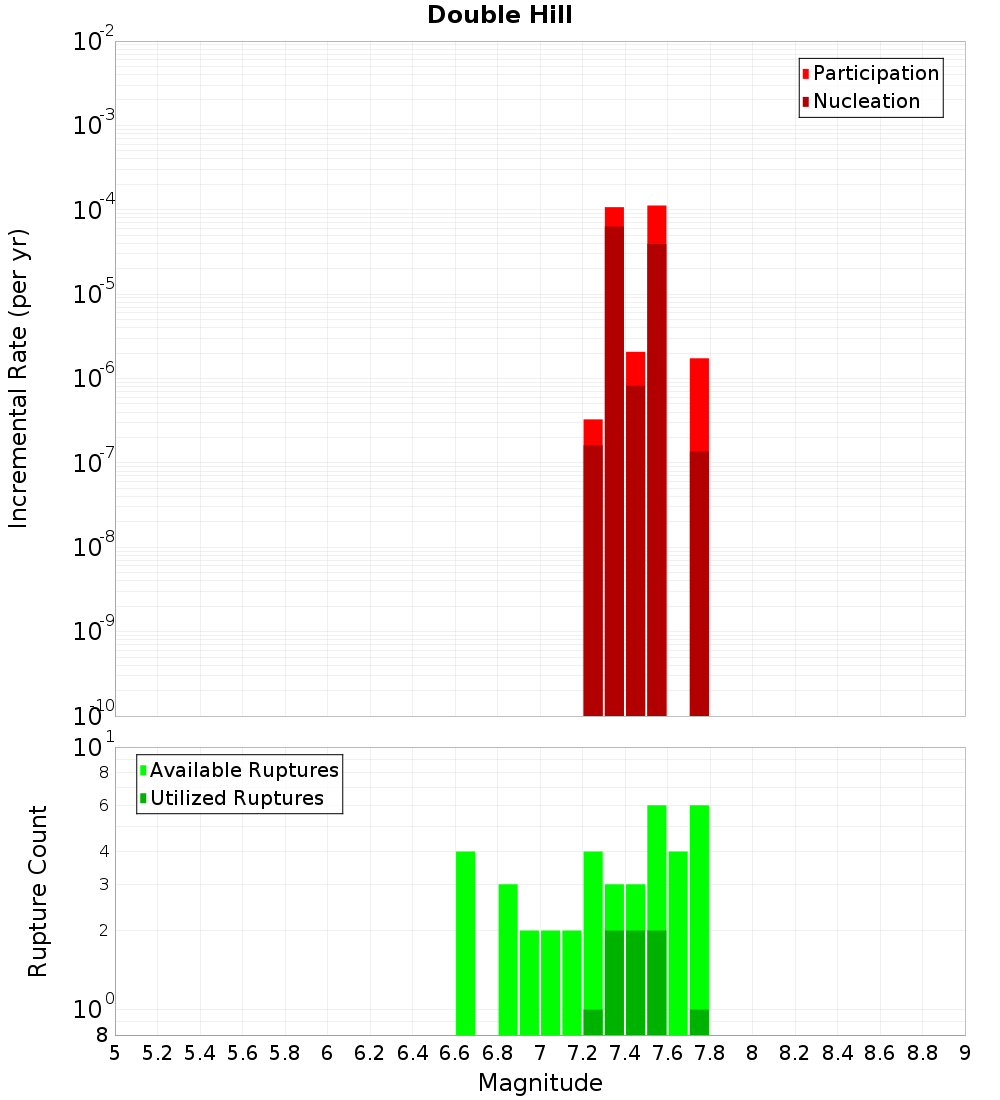 Double Hill

Participation
Nucleation

Incremental Rate (per yr)

$10^{-2}$
$10^{-3}$
$10^{-4}$
$10^{-5}$
$10^{-6}$
$10^{-7}$
$10^{-8}$
$10^{-9}$
$10^{-10}$

Available Ruptures
Utilized Ruptures

Rupture Count

$10^{1}$
8
6
4
3
2
$10^{0}$
8

5 5.2 5.4 5.6 5.8 6 6.2 6.4 6.6 6.8 7 7.2 7.4 7.6 7.8 8 8.2 8.4 8.6 8.8 9

Magnitude